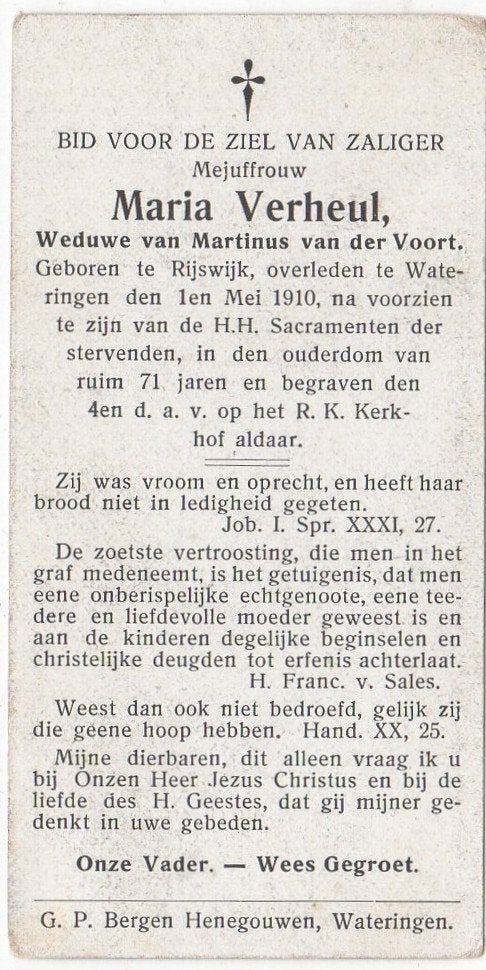 BID VOOR DE ZIEL VAN ZALIGER
Mejuffrouw
Maria Verheul,
Weduwe van Martinus van der Voort.
Geboren te Rijswijk, overleden te Wateringen den 1en Mei 1910, na voorzien te zijn van de H.H. Sacramenten der stervenden, in den ouderdom van ruim 71 jaren en begraven den 4en d. a. v. op het R. K. Kerkhof aldaar.

Zij was vroom en oprecht, en heeft haar brood niet in ledigheid gegeten.
Job. I. Spr. XXXI, 27.

De zoetste vertroosting, die men in het graf medeneemt, is het getuigenis, dat men eene onberispelijke echtgenoote, eene teedere en liefdevolle moeder geweest is en aan de kinderen degelijke beginselen en christelijke deugden tot erfenis achterlaat.
H. Franc. v. Sales.

Weest dan ook niet bedroefd, gelijk zij die geene hoop hebben. Hand. XX, 25.

Mijne dierbaren, dit alleen vraag ik u bij Onzen Heer Jezus Christus en bij de liefde des H. Geestes, dat gij mijner gedenkt in uwe gebeden.

Onze Vader. — Wees Gegroet.

G. P. Bergen Henegouwen, Wateringen.